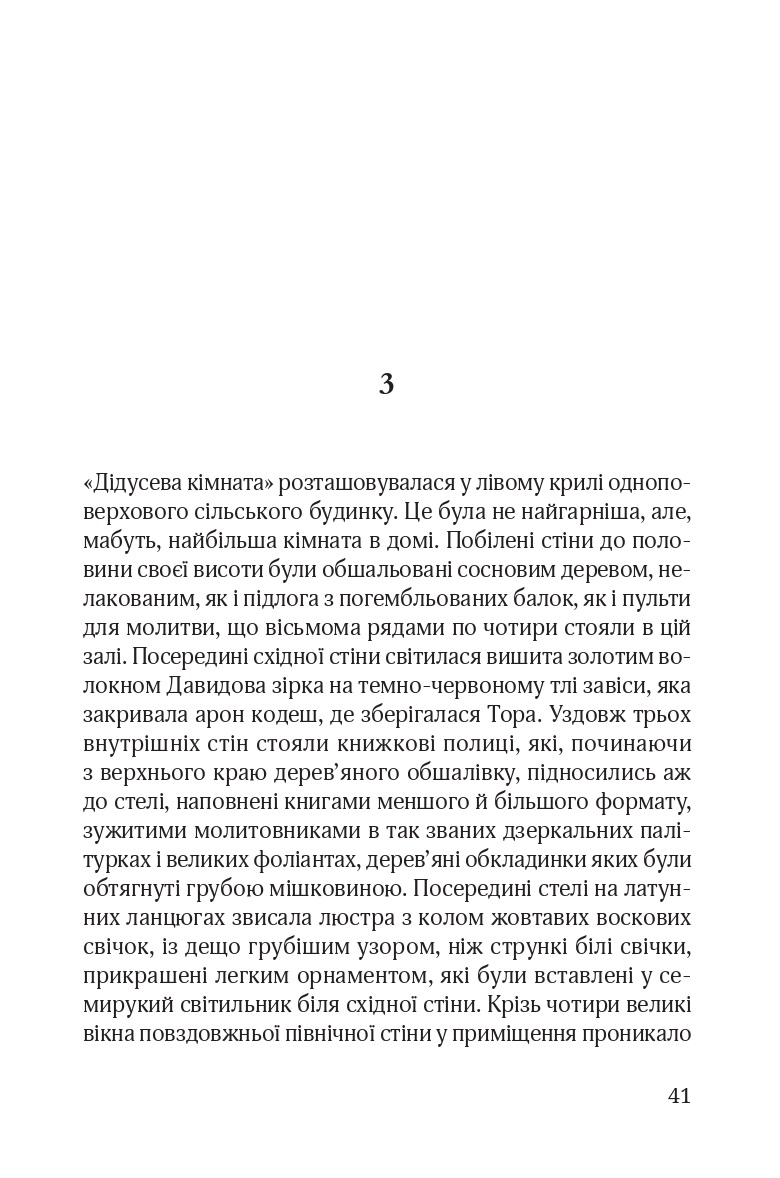 3

«Дідусева кімната» розташовувалася у лівому крилі одноповерхового сільського будинку. Це була не найгарніша, але, мабуть, найбільша кімната в домі. Побілені стіни до половини своєї висоти були обшальовані сосновим деревом, нелакованим, як і підлога з погембльованих балок, як і пульти для молитви, що вісьмома рядами по чотири стояли в цій залі. Посередині східної стіни світилася вишита золотим волокном Давидова зірка на темно-червоному тлі завіси, яка закривала арон кодеш, де зберігалася Тора. Уздовж трьох внутрішніх стін стояли книжкові полиці, які, починаючи з верхнього краю дерев'яного обшалівку, підносились аж до стелі, наповнені книгами меншого й більшого формату, зужитими молитовниками в так званих дзеркальних палітурках і великих фоліантах, дерев'яні обкладинки яких були обтягнуті грубою мішковиною. Посередині стелі на латунних ланцюгах звисала люстра з колом жовтавих воскових свічок, із дещо грубішим узором, ніж стрункі білі свічки, прикрашені легким орнаментом, які були вставлені у семирукий світильник біля східної стіни. Крізь чотири великі вікна повздовжньої північної стіни у приміщення проникало

41